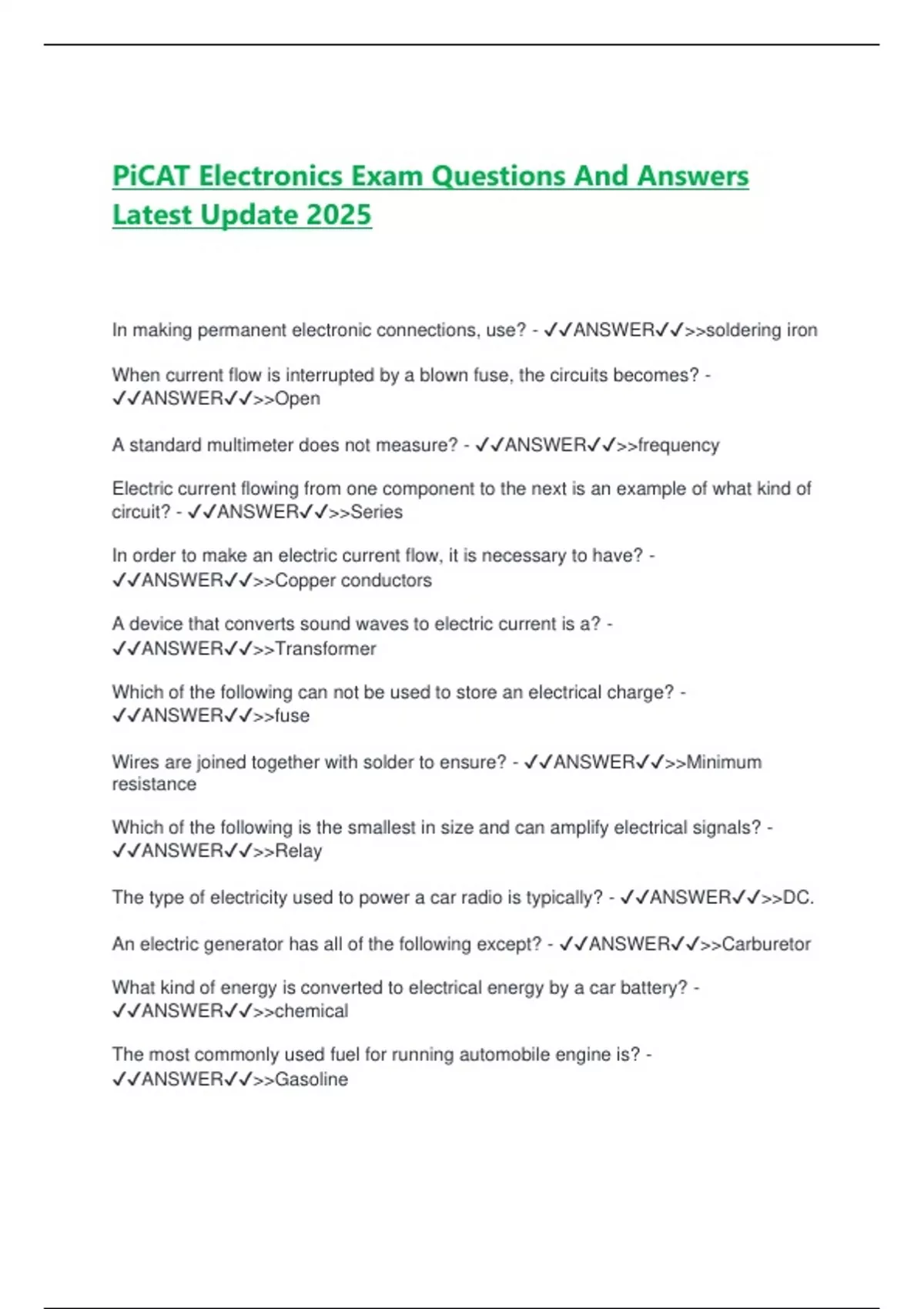 PiCAT Electronics Exam Questions And Answers Latest Update 2025

In making permanent electronic connections, use? - ✓✓ANSWER✓✓>>soldering iron

When current flow is interrupted by a blown fuse, the circuits becomes? - ✓✓ANSWER✓✓>>Open

A standard multimeter does not measure? - ✓✓ANSWER✓✓>>frequency

Electric current flowing from one component to the next is an example of what kind of circuit? - ✓✓ANSWER✓✓>>Series

In order to make an electric current flow, it is necessary to have? - ✓✓ANSWER✓✓>>Copper conductors

A device that converts sound waves to electric current is a? - ✓✓ANSWER✓✓>>Transformer

Which of the following can not be used to store an electrical charge? - ✓✓ANSWER✓✓>>fuse

Wires are joined together with solder to ensure? - ✓✓ANSWER✓✓>>Minimum resistance

Which of the following is the smallest in size and can amplify electrical signals? - ✓✓ANSWER✓✓>>Relay

The type of electricity used to power a car radio is typically? - ✓✓ANSWER✓✓>>DC.

An electric generator has all of the following except? - ✓✓ANSWER✓✓>>Carburetor

What kind of energy is converted to electrical energy by a car battery? - ✓✓ANSWER✓✓>>chemical

The most commonly used fuel for running automobile engine is? - ✓✓ANSWER✓✓>>Gasoline